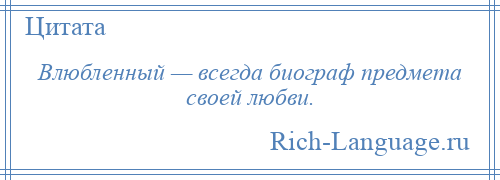 Цитата

Влюбленный — всегда биограф предмета своей любви.

Rich-Language.ru